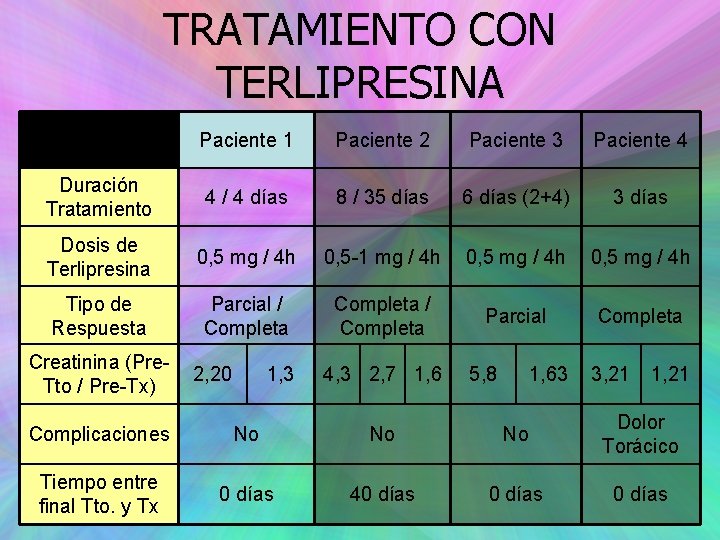 TRATAMIENTO CON TERLIPRESINA

|  | Paciente 1 | Paciente 2 | Paciente 3 | Paciente 4 |
|---|---|---|---|---|
| Duración Tratamiento | 4 / 4 días | 8 / 35 días | 6 días (2+4) | 3 días |
| Dosis de Terlipresina | 0,5 mg / 4h | 0,5-1 mg / 4h | 0,5 mg / 4h | 0,5 mg / 4h |
| Tipo de Respuesta | Parcial / Completa | Completa / Completa | Parcial | Completa |
| Creatinina (Pre-Tto / Pre-Tx) | 2,20 1,3 | 4,3 2,7 1,6 | 5,8 1,63 | 3,21 1,21 |
| Complicaciones | No | No | No | Dolor Torácico |
| Tiempo entre final Tto. y Tx | 0 días | 40 días | 0 días | 0 días |